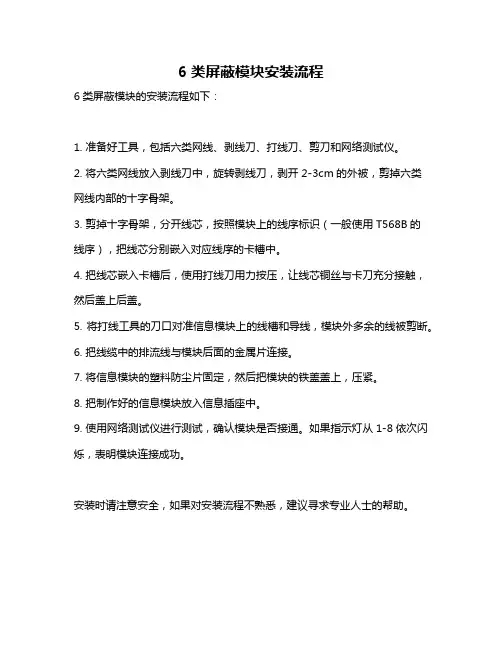 6 类屏蔽模块安装流程

6 类屏蔽模块的安装流程如下：

1. 准备好工具，包括六类网线、剥线刀、打线刀、剪刀和网络测试仪。

2. 将六类网线放入剥线刀中，旋转剥线刀，剥开 2-3cm 的外被，剪掉六类网线内部的十字骨架。

3. 剪掉十字骨架，分开线芯，按照模块上的线序标识（一般使用 T568B 的线序），把线芯分别嵌入对应线序的卡槽中。

4. 把线芯嵌入卡槽后，使用打线刀用力按压，让线芯铜丝与卡刀充分接触，然后盖上后盖。

5. 将打线工具的刀口对准信息模块上的线槽和导线，模块外多余的线被剪断。

6. 把线缆中的排流线与模块后面的金属片连接。

7. 将信息模块的塑料防尘片固定，然后把模块的铁盖盖上，压紧。

8. 把制作好的信息模块放入信息插座中。

9. 使用网络测试仪进行测试，确认模块是否接通。如果指示灯从 1-8 依次闪烁，表明模块连接成功。

安装时请注意安全，如果对安装流程不熟悉，建议寻求专业人士的帮助。